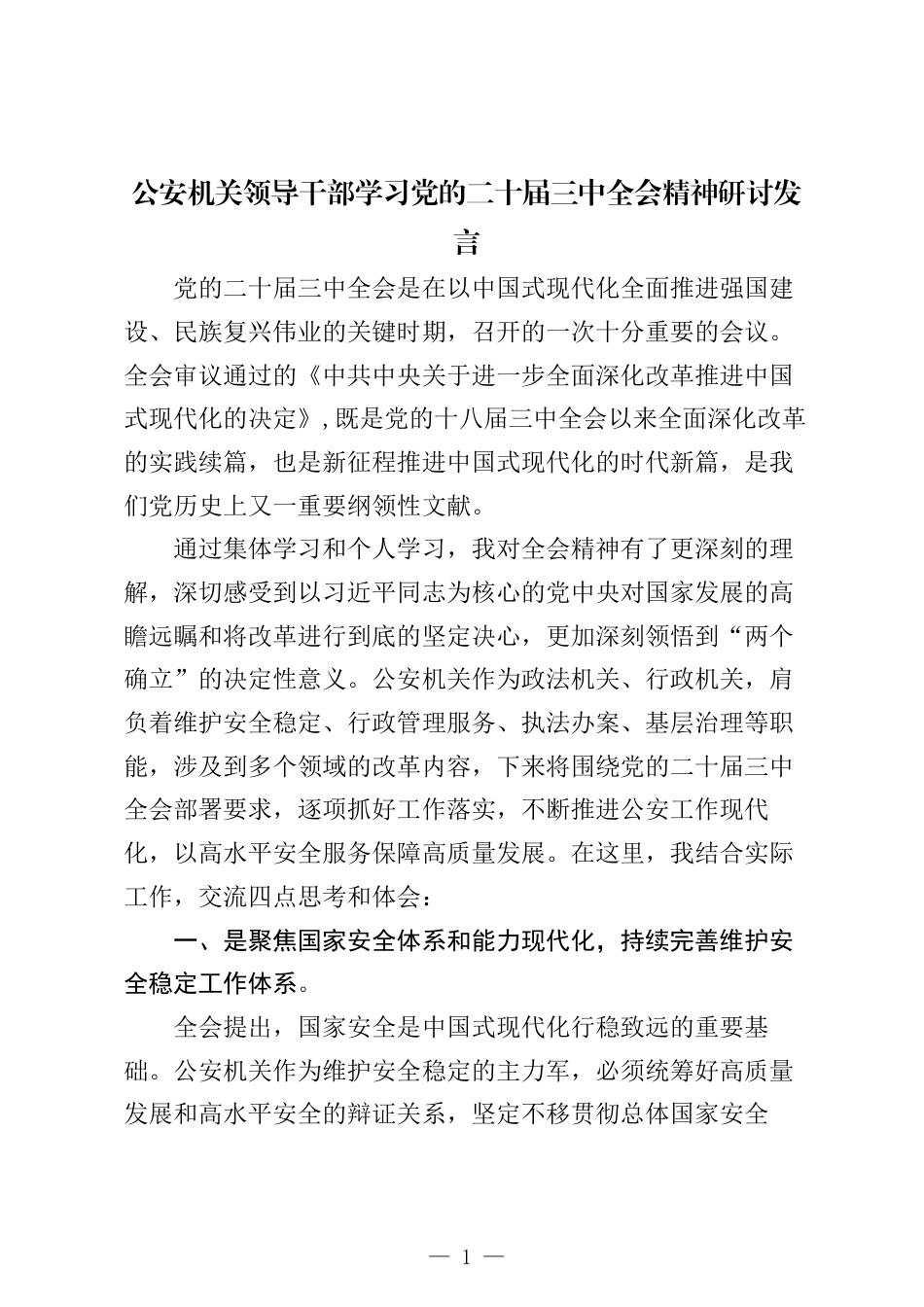 公安机关领导干部学习党的二十届三中全会精神研讨发言

党的二十届三中全会是在以中国式现代化全面推进强国建设、民族复兴伟业的关键时期，召开的一次十分重要的会议。全会审议通过的《中共中央关于进一步全面深化改革推进中国式现代化的决定》，既是党的十八届三中全会以来全面深化改革的实践续篇，也是新征程推进中国式现代化的时代新篇，是我们党历史上又一重要纲领性文献。

通过集体学习和个人学习，我对全会精神有了更深刻的理解，深切感受到以习近平同志为核心的党中央对国家发展的高瞻远瞩和将改革进行到底的坚定决心，更加深刻领悟到“两个确立”的决定性意义。公安机关作为政法机关、行政机关，肩负着维护安全稳定、行政管理服务、执法办案、基层治理等职能，涉及到多个领域的改革内容，下来将围绕党的二十届三中全会部署要求，逐项抓好工作落实，不断推进公安工作现代化，以高水平安全服务保障高质量发展。在这里，我结合实际工作，交流四点思考和体会：

一、是聚焦国家安全体系和能力现代化，持续完善维护安全稳定工作体系。

全会提出，国家安全是中国式现代化行稳致远的重要基础。公安机关作为维护安全稳定的主力军，必须统筹好高质量发展和高水平安全的辩证关系，坚定不移贯彻总体国家安全

— 1 —